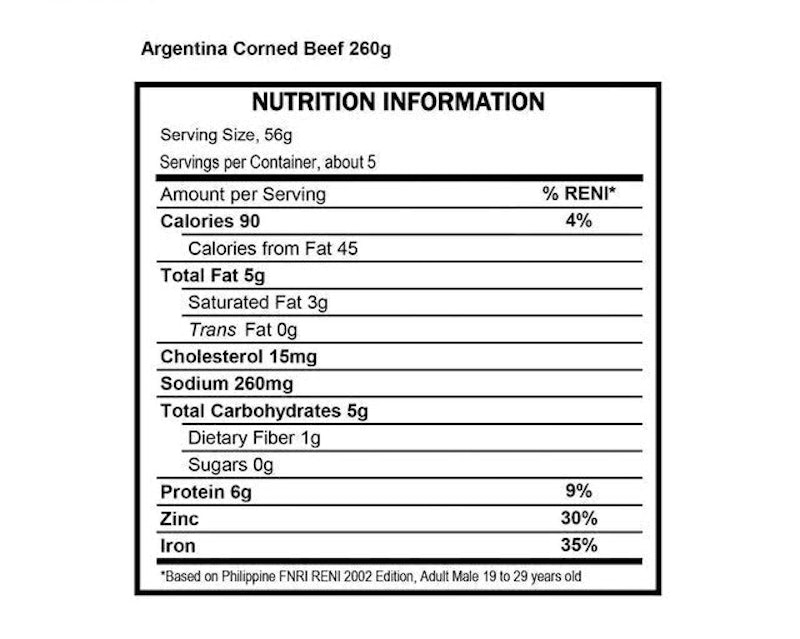 Argentina Corned Beef 260g

NUTRITION INFORMATION

Serving Size, 56g

Servings per Container, about 5

| Amount per Serving | % RENI* |
|---|---|
| Calories 90 | 4% |
| Calories from Fat 45 | |
| Total Fat 5g | |
| Saturated Fat 3g | |
| Trans Fat 0g | |
| Cholesterol 15mg | |
| Sodium 260mg | |
| Total Carbohydrates 5g | |
| Dietary Fiber 1g | |
| Sugars 0g | |
| Protein 6g | 9% |
| Zinc | 30% |
| Iron | 35% |

*Based on Philippine FNRI RENI 2002 Edition, Adult Male 19 to 29 years old